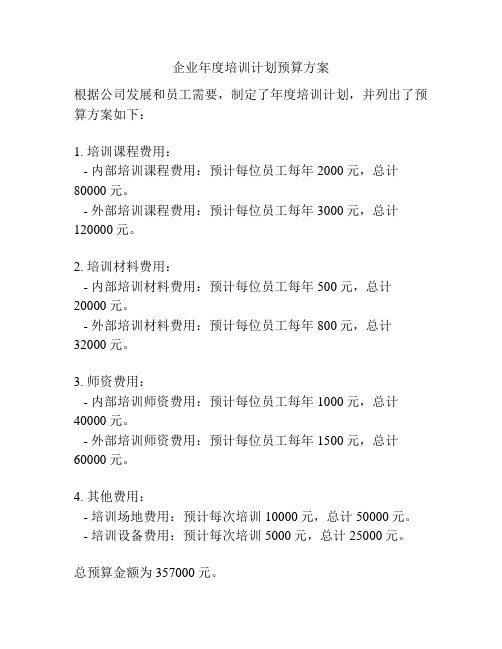 企业年度培训计划预算方案

根据公司发展和员工需要，制定了年度培训计划，并列出了预算方案如下：

1. 培训课程费用：
- 内部培训课程费用：预计每位员工每年 2000 元，总计 80000 元。
- 外部培训课程费用：预计每位员工每年 3000 元，总计 120000 元。

2. 培训材料费用：
- 内部培训材料费用：预计每位员工每年 500 元，总计 20000 元。
- 外部培训材料费用：预计每位员工每年 800 元，总计 32000 元。

3. 师资费用：
- 内部培训师资费用：预计每位员工每年 1000 元，总计 40000 元。
- 外部培训师资费用：预计每位员工每年 1500 元，总计 60000 元。

4. 其他费用：
- 培训场地费用：预计每次培训 10000 元，总计 50000 元。
- 培训设备费用：预计每次培训 5000 元，总计 25000 元。

总预算金额为 357000 元。